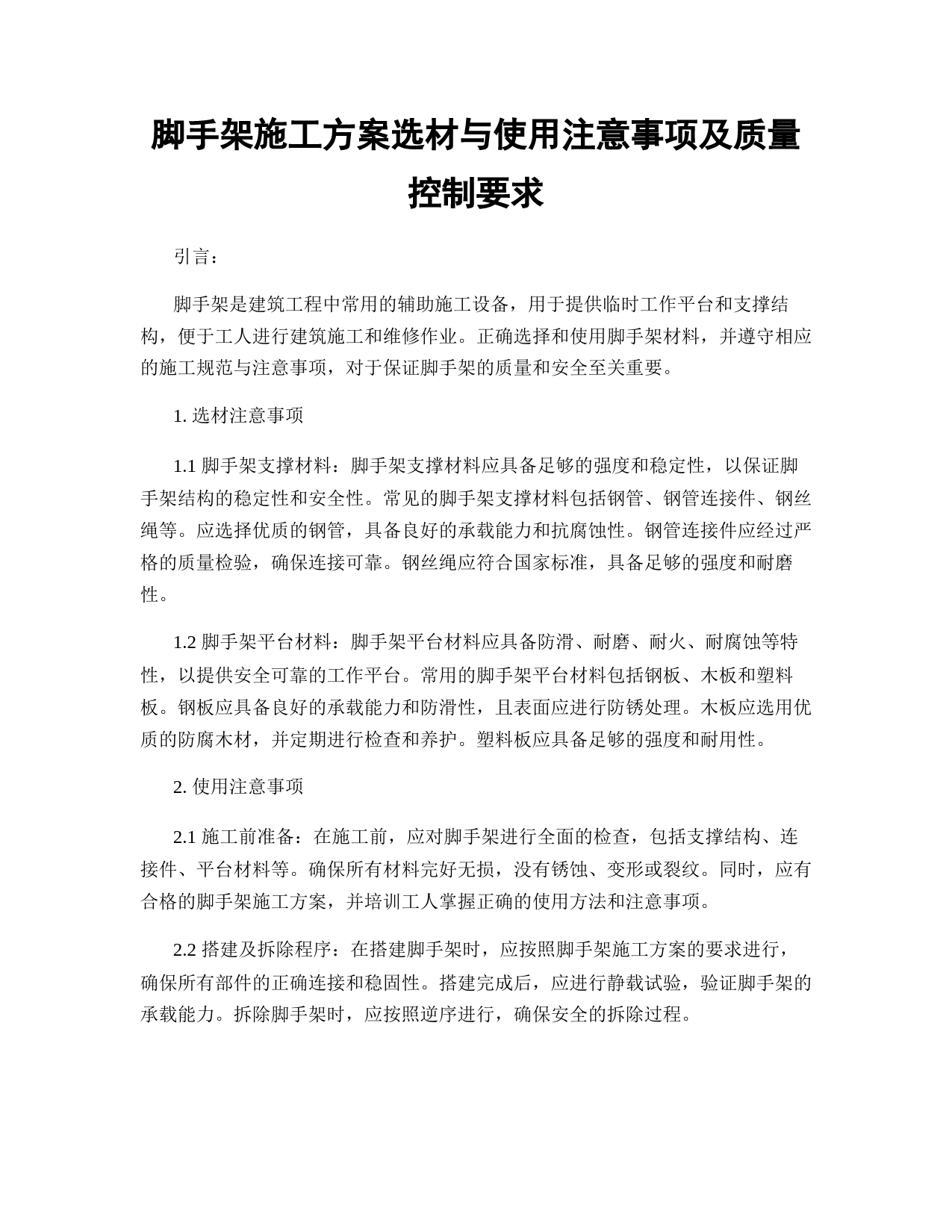 脚手架施工方案选材与使用注意事项及质量控制要求

引言：

脚手架是建筑工程中常用的辅助施工设备，用于提供临时工作平台和支撑结构，便于工人进行建筑施工和维修作业。正确选择和使用脚手架材料，并遵守相应的施工规范与注意事项，对于保证脚手架的质量和安全至关重要。

1. 选材注意事项

1.1 脚手架支撑材料：脚手架支撑材料应具备足够的强度和稳定性，以保证脚手架结构的稳定性和安全性。常见的脚手架支撑材料包括钢管、钢管连接件、钢丝绳等。应选择优质的钢管，具备良好的承载能力和抗腐蚀性。钢管连接件应经过严格的质量检验，确保连接可靠。钢丝绳应符合国家标准，具备足够的强度和耐磨性。

1.2 脚手架平台材料：脚手架平台材料应具备防滑、耐磨、耐火、耐腐蚀等特性，以提供安全可靠的工作平台。常用的脚手架平台材料包括钢板、木板和塑料板。钢板应具备良好的承载能力和防滑性，且表面应进行防锈处理。木板应选用优质的防腐木材，并定期进行检查和养护。塑料板应具备足够的强度和耐用性。

2. 使用注意事项

2.1 施工前准备：在施工前，应对脚手架进行全面的检查，包括支撑结构、连接件、平台材料等。确保所有材料完好无损，没有锈蚀、变形或裂纹。同时，应有合格的脚手架施工方案，并培训工人掌握正确的使用方法和注意事项。

2.2 搭建及拆除程序：在搭建脚手架时，应按照脚手架施工方案的要求进行，确保所有部件的正确连接和稳固性。搭建完成后，应进行静载试验，验证脚手架的承载能力。拆除脚手架时，应按照逆序进行，确保安全的拆除过程。